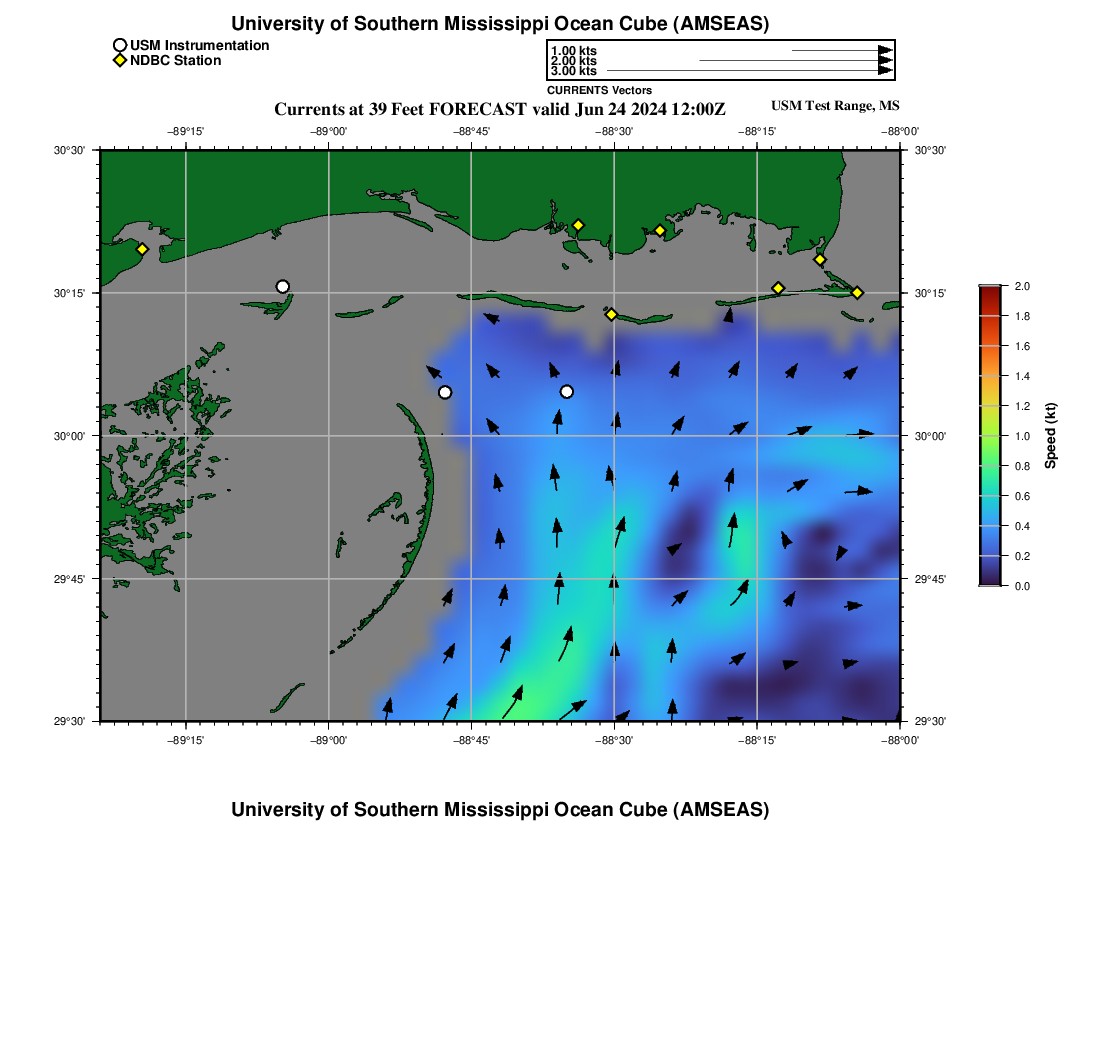 University of Southern Mississippi Ocean Cube (AMSEAS)

USM Instrumentation
NDBC Station

1.00 kts
2.00 kts
3.00 kts
CURRENTS Vectors

Currents at 39 Feet FORECAST valid Jun 24 2024 12:00Z

USM Test Range, MS

−89°15'
−89°00'
−88°45'
−88°30'
−88°15'
−88°00'

30°30'
30°15'
30°00'
29°45'
29°30'

30°30'
30°15'
30°00'
29°45'
29°30'

−89°15'
−89°00'
−88°45'
−88°30'
−88°15'
−88°00'

2.0
1.8
1.6
1.4
1.2
1.0
0.8
0.6
0.4
0.2
0.0
Speed (kt)

University of Southern Mississippi Ocean Cube (AMSEAS)